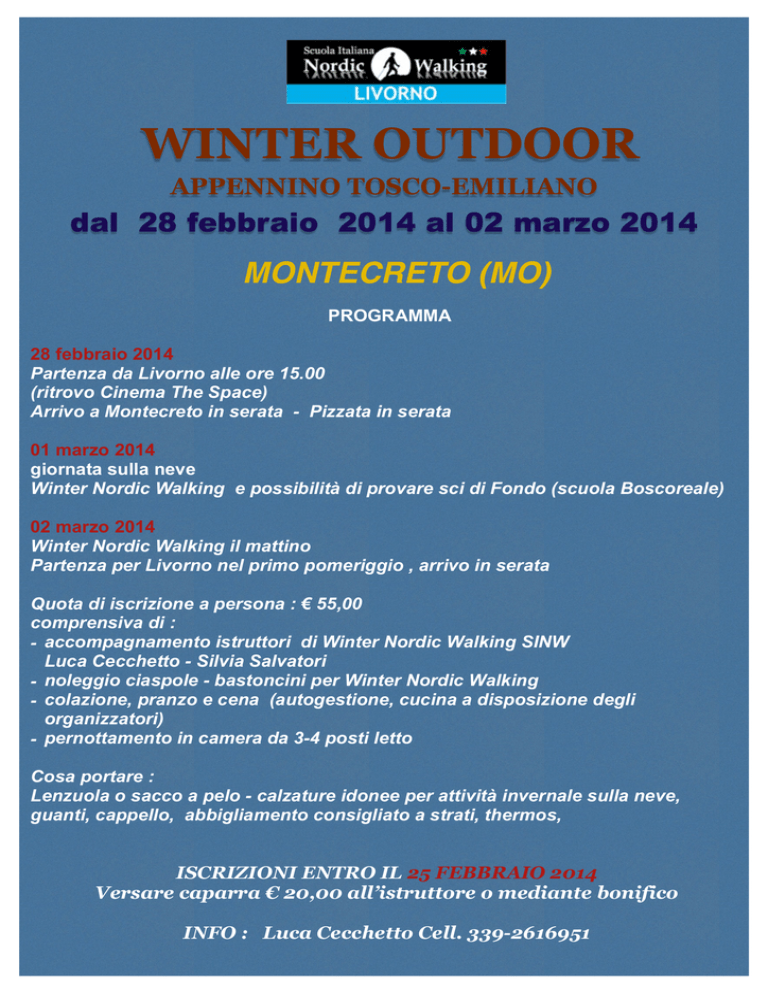 Scuola Italiana
Nordic Walking
LIVORNO

WINTER OUTDOOR
APPENNINO TOSCO-EMILIANO
dal 28 febbraio 2014 al 02 marzo 2014

MONTECRETO (MO)

PROGRAMMA

28 febbraio 2014
Partenza da Livorno alle ore 15.00
(ritrovo Cinema The Space)
Arrivo a Montecreto in serata - Pizzata in serata

01 marzo 2014
giornata sulla neve
Winter Nordic Walking e possibilità di provare sci di Fondo (scuola Boscoreale)

02 marzo 2014
Winter Nordic Walking il mattino
Partenza per Livorno nel primo pomeriggio , arrivo in serata

Quota di iscrizione a persona : € 55,00
comprensiva di :
- accompagnamento istruttori di Winter Nordic Walking SINW
Luca Cecchetto - Silvia Salvatori
- noleggio ciaspole - bastoncini per Winter Nordic Walking
- colazione, pranzo e cena (autogestione, cucina a disposizione degli organizzatori)
- pernottamento in camera da 3-4 posti letto

Cosa portare :
Lenzuola o sacco a pelo - calzature idonee per attività invernale sulla neve, guanti, cappello, abbigliamento consigliato a strati, thermos,

ISCRIZIONI ENTRO IL 25 FEBBRAIO 2014
Versare caparra € 20,00 all'istruttore o mediante bonifico

INFO : Luca Cecchetto Cell. 339-2616951